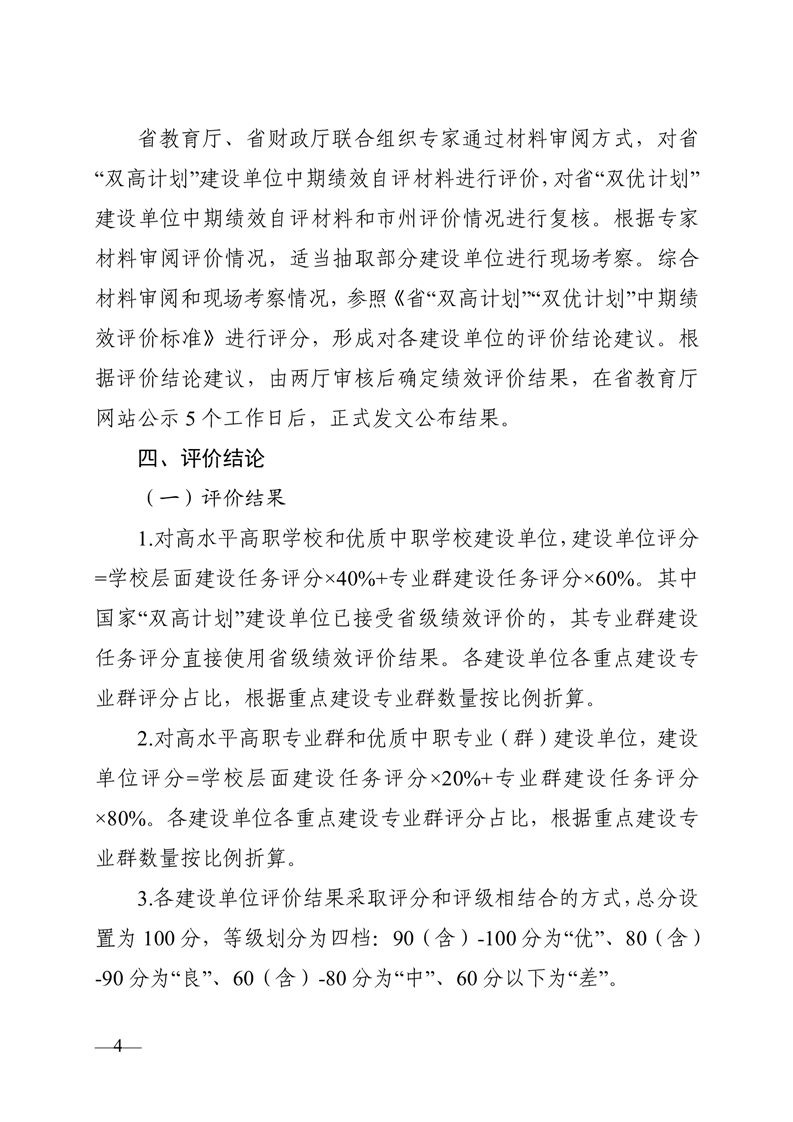 省教育厅、省财政厅联合组织专家通过材料审阅方式，对省“双高计划”建设单位中期绩效自评材料进行评价，对省“双优计划”建设单位中期绩效自评材料和市州评价情况进行复核。根据专家材料审阅评价情况，适当抽取部分建设单位进行现场考察。综合材料审阅和现场考察情况，参照《省“双高计划”“双优计划”中期绩效评价标准》进行评分，形成对各建设单位的评价结论建议。根据评价结论建议，由两厅审核后确定绩效评价结果，在省教育厅网站公示 5 个工作日后，正式发文公布结果。

四、评价结论

（一）评价结果

1.对高水平高职学校和优质中职学校建设单位，建设单位评分=学校层面建设任务评分×40%+专业群建设任务评分×60%。其中国家“双高计划”建设单位已接受省级绩效评价的，其专业群建设任务评分直接使用省级绩效评价结果。各建设单位各重点建设专业群评分占比，根据重点建设专业群数量按比例折算。

2.对高水平高职专业群和优质中职专业（群）建设单位，建设单位评分=学校层面建设任务评分×20%+专业群建设任务评分×80%。各建设单位各重点建设专业群评分占比，根据重点建设专业群数量按比例折算。

3.各建设单位评价结果采取评分和评级相结合的方式，总分设置为 100 分，等级划分为四档：90（含）-100 分为“优”、80（含）-90 分为“良”、60（含）-80 分为“中”、60 分以下为“差”。

—4—